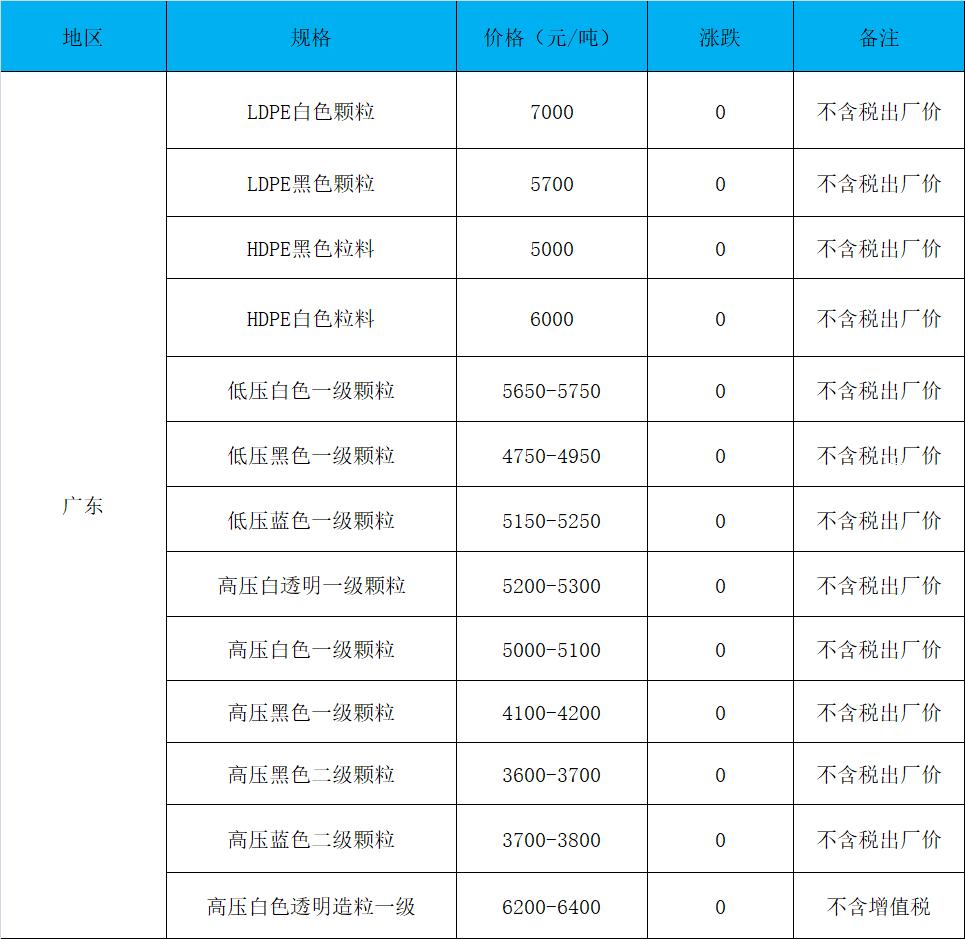 | 地区 | 规格 | 价格（元/吨） | 涨跌 | 备注 |
|---|---|---|---|---|
| 广东 | LDPE白色颗粒 | 7000 | 0 | 不含税出厂价 |
|  | LDPE黑色颗粒 | 5700 | 0 | 不含税出厂价 |
|  | HDPE黑色粒料 | 5000 | 0 | 不含税出厂价 |
|  | HDPE白色粒料 | 6000 | 0 | 不含税出厂价 |
|  | 低压白色一级颗粒 | 5650-5750 | 0 | 不含税出厂价 |
|  | 低压黑色一级颗粒 | 4750-4950 | 0 | 不含税出厂价 |
|  | 低压蓝色一级颗粒 | 5150-5250 | 0 | 不含税出厂价 |
|  | 高压白透明一级颗粒 | 5200-5300 | 0 | 不含税出厂价 |
|  | 高压白色一级颗粒 | 5000-5100 | 0 | 不含税出厂价 |
|  | 高压黑色一级颗粒 | 4100-4200 | 0 | 不含税出厂价 |
|  | 高压黑色二级颗粒 | 3600-3700 | 0 | 不含税出厂价 |
|  | 高压蓝色二级颗粒 | 3700-3800 | 0 | 不含税出厂价 |
|  | 高压白色透明造粒一级 | 6200-6400 | 0 | 不含增值税 |